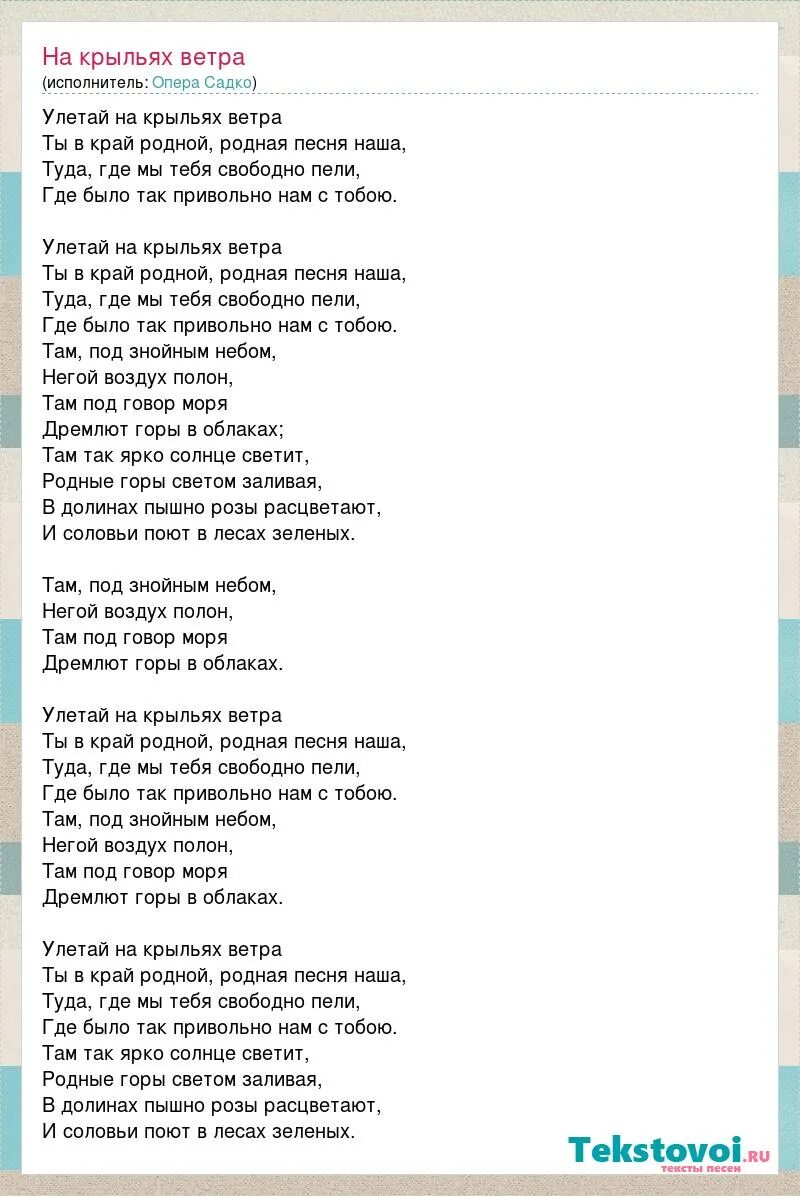 На крыльях ветра
(исполнитель: Опера Садко)

Улетай на крыльях ветра
Ты в край родной, родная песня наша,
Туда, где мы тебя свободно пели,
Где было так привольно нам с тобою.

Улетай на крыльях ветра
Ты в край родной, родная песня наша,
Туда, где мы тебя свободно пели,
Где было так привольно нам с тобою.
Там, под знойным небом,
Негой воздух полон,
Там под говор моря
Дремлют горы в облаках;
Там так ярко солнце светит,
Родные горы светом заливая,
В долинах пышно розы расцветают,
И соловьи поют в лесах зеленых.

Там, под знойным небом,
Негой воздух полон,
Там под говор моря
Дремлют горы в облаках.

Улетай на крыльях ветра
Ты в край родной, родная песня наша,
Туда, где мы тебя свободно пели,
Где было так привольно нам с тобою.
Там, под знойным небом,
Негой воздух полон,
Там под говор моря
Дремлют горы в облаках.

Улетай на крыльях ветра
Ты в край родной, родная песня наша,
Туда, где мы тебя свободно пели,
Где было так привольно нам с тобою.
Там так ярко солнце светит,
Родные горы светом заливая,
В долинах пышно розы расцветают,
И соловьи поют в лесах зеленых.

Tekstovoi.ru
тексты песен